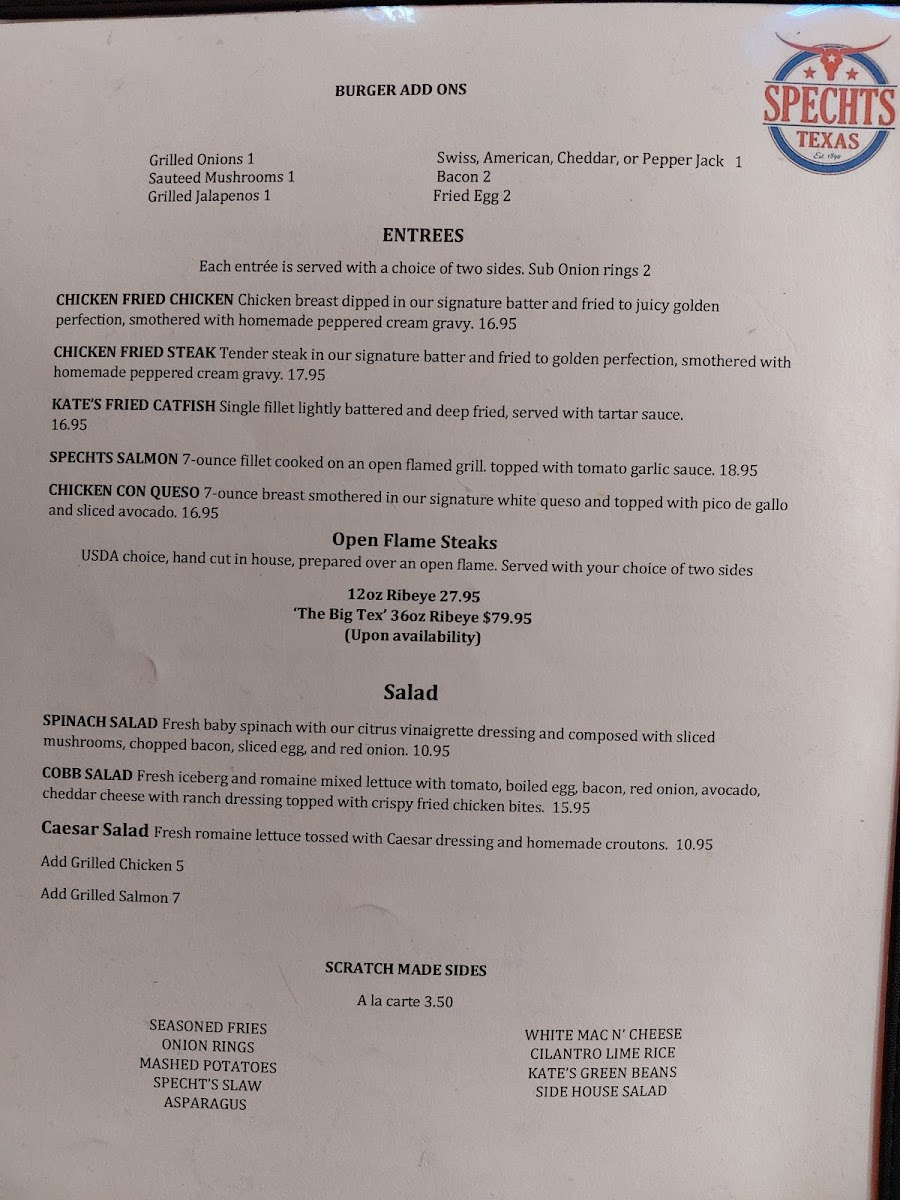 SPECHTS
TEXAS
Est. 1890

BURGER ADD ONS

Grilled Onions 1
Sauteed Mushrooms 1
Grilled Jalapenos 1

Swiss, American, Cheddar, or Pepper Jack 1
Bacon 2
Fried Egg 2

ENTREES

Each entrée is served with a choice of two sides. Sub Onion rings 2

CHICKEN FRIED CHICKEN Chicken breast dipped in our signature batter and fried to juicy golden perfection, smothered with homemade peppered cream gravy. 16.95

CHICKEN FRIED STEAK Tender steak in our signature batter and fried to golden perfection, smothered with homemade peppered cream gravy. 17.95

KATE'S FRIED CATFISH Single fillet lightly battered and deep fried, served with tartar sauce. 16.95

SPECHTS SALMON 7-ounce fillet cooked on an open flamed grill. topped with tomato garlic sauce. 18.95

CHICKEN CON QUESO 7-ounce breast smothered in our signature white queso and topped with pico de gallo and sliced avocado. 16.95

Open Flame Steaks

USDA choice, hand cut in house, prepared over an open flame. Served with your choice of two sides

12oz Ribeye 27.95
'The Big Tex' 36oz Ribeye $79.95
(Upon availability)

Salad

SPINACH SALAD Fresh baby spinach with our citrus vinaigrette dressing and composed with sliced mushrooms, chopped bacon, sliced egg, and red onion. 10.95

COBB SALAD Fresh iceberg and romaine mixed lettuce with tomato, boiled egg, bacon, red onion, avocado, cheddar cheese with ranch dressing topped with crispy fried chicken bites. 15.95

Caesar Salad Fresh romaine lettuce tossed with Caesar dressing and homemade croutons. 10.95

Add Grilled Chicken 5

Add Grilled Salmon 7

SCRATCH MADE SIDES

A la carte 3.50

SEASONED FRIES
ONION RINGS
MASHED POTATOES
SPECHT'S SLAW
ASPARAGUS

WHITE MAC N' CHEESE
CILANTRO LIME RICE
KATE'S GREEN BEANS
SIDE HOUSE SALAD